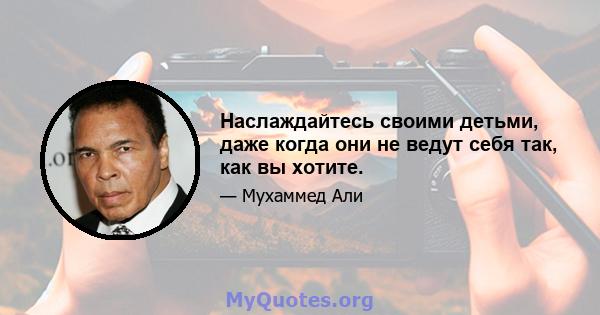 Наслаждайтесь своими детьми, даже когда они не ведут себя так, как вы хотите.

— Мухаммед Али

MyQuotes.org